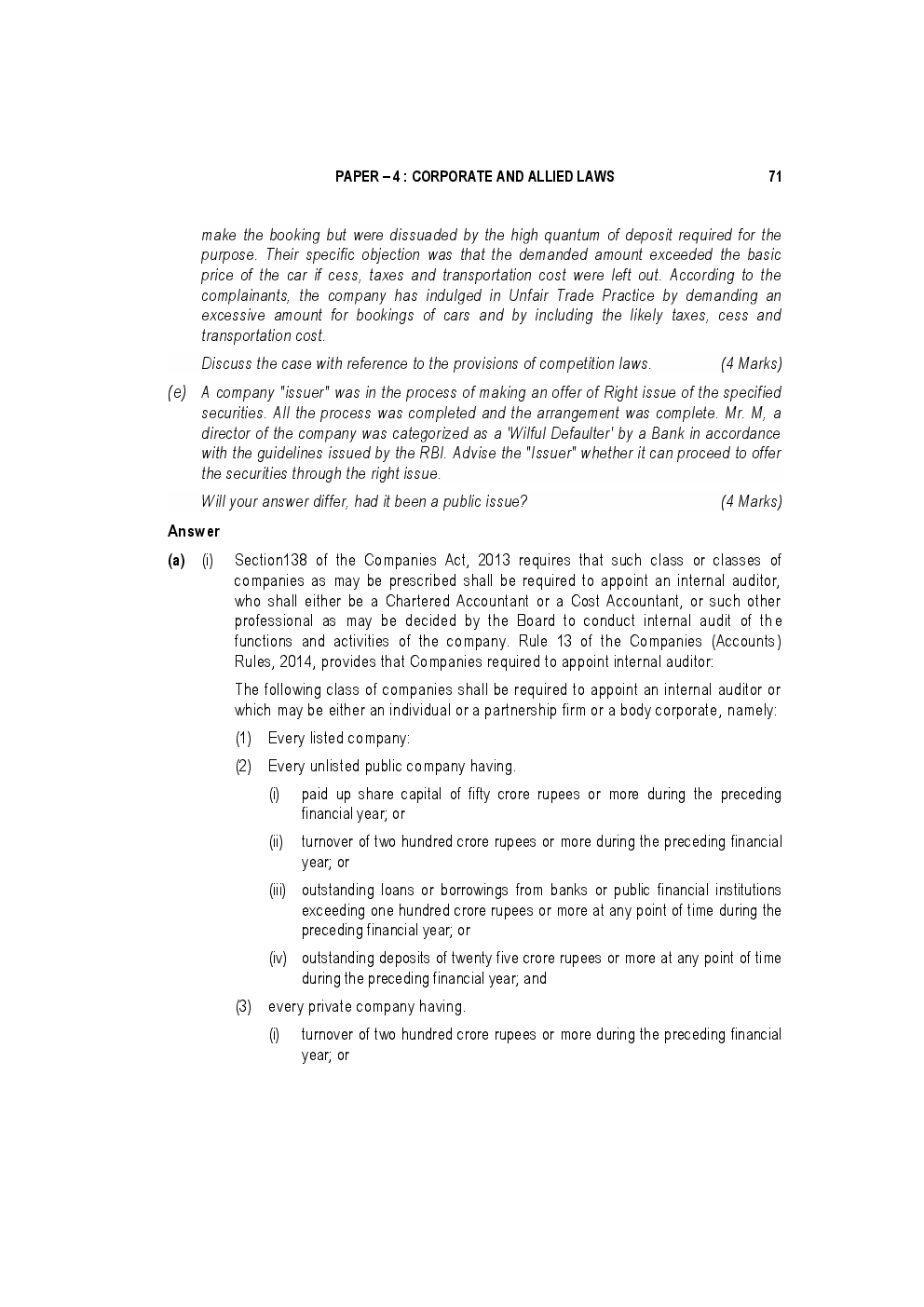 PAPER – 4 : CORPORATE AND ALLIED LAWS 71

make the booking but were dissuaded by the high quantum of deposit required for the purpose. Their specific objection was that the demanded amount exceeded the basic price of the car if cess, taxes and transportation cost were left out. According to the complainants, the company has indulged in Unfair Trade Practice by demanding an excessive amount for bookings of cars and by including the likely taxes, cess and transportation cost.

Discuss the case with reference to the provisions of competition laws. (4 Marks)

(e) A company "issuer" was in the process of making an offer of Right issue of the specified securities. All the process was completed and the arrangement was complete. Mr. M, a director of the company was categorized as a 'Wilful Defaulter' by a Bank in accordance with the guidelines issued by the RBI. Advise the "Issuer" whether it can proceed to offer the securities through the right issue.

Will your answer differ, had it been a public issue? (4 Marks)

Answer

(a) (i) Section138 of the Companies Act, 2013 requires that such class or classes of companies as may be prescribed shall be required to appoint an internal auditor, who shall either be a Chartered Accountant or a Cost Accountant, or such other professional as may be decided by the Board to conduct internal audit of the functions and activities of the company. Rule 13 of the Companies (Accounts) Rules, 2014, provides that Companies required to appoint internal auditor:

The following class of companies shall be required to appoint an internal auditor or which may be either an individual or a partnership firm or a body corporate, namely:

(1) Every listed company:

(2) Every unlisted public company having.

(i) paid up share capital of fifty crore rupees or more during the preceding financial year; or

(ii) turnover of two hundred crore rupees or more during the preceding financial year; or

(iii) outstanding loans or borrowings from banks or public financial institutions exceeding one hundred crore rupees or more at any point of time during the preceding financial year; or

(iv) outstanding deposits of twenty five crore rupees or more at any point of time during the preceding financial year; and

(3) every private company having.

(i) turnover of two hundred crore rupees or more during the preceding financial year; or